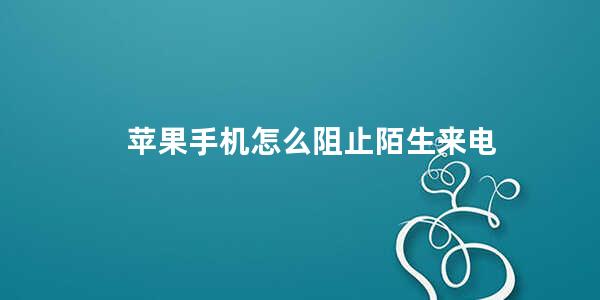 苹果手机怎么阻止陌生来电